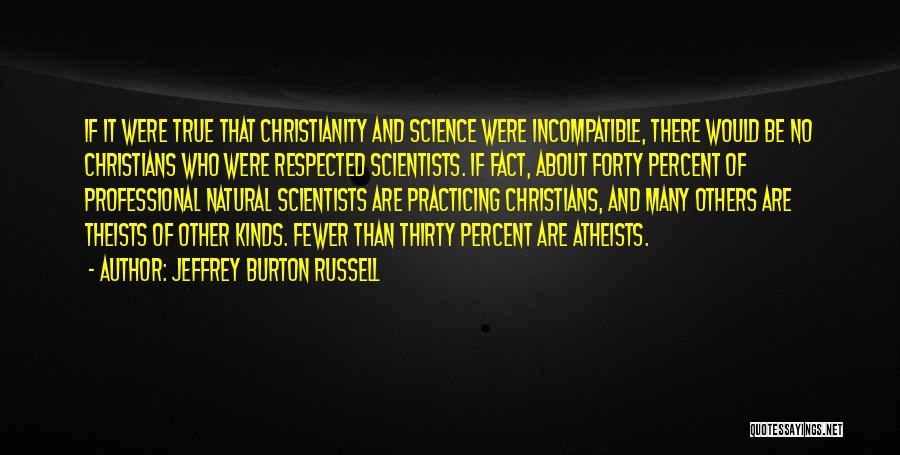 IF IT WERE TRUE THAT CHRISTIANITY AND SCIENCE WERE INCOMPATIBLE, THERE WOULD BE NO CHRISTIANS WHO WERE RESPECTED SCIENTISTS. IF FACT, ABOUT FORTY PERCENT OF PROFESSIONAL NATURAL SCIENTISTS ARE PRACTICING CHRISTIANS, AND MANY OTHERS ARE THEISTS OF OTHER KINDS. FEWER THAN THIRTY PERCENT ARE ATHEISTS.

- AUTHOR: JEFFREY BURTON RUSSELL

QUOTESSAYINGS.NET